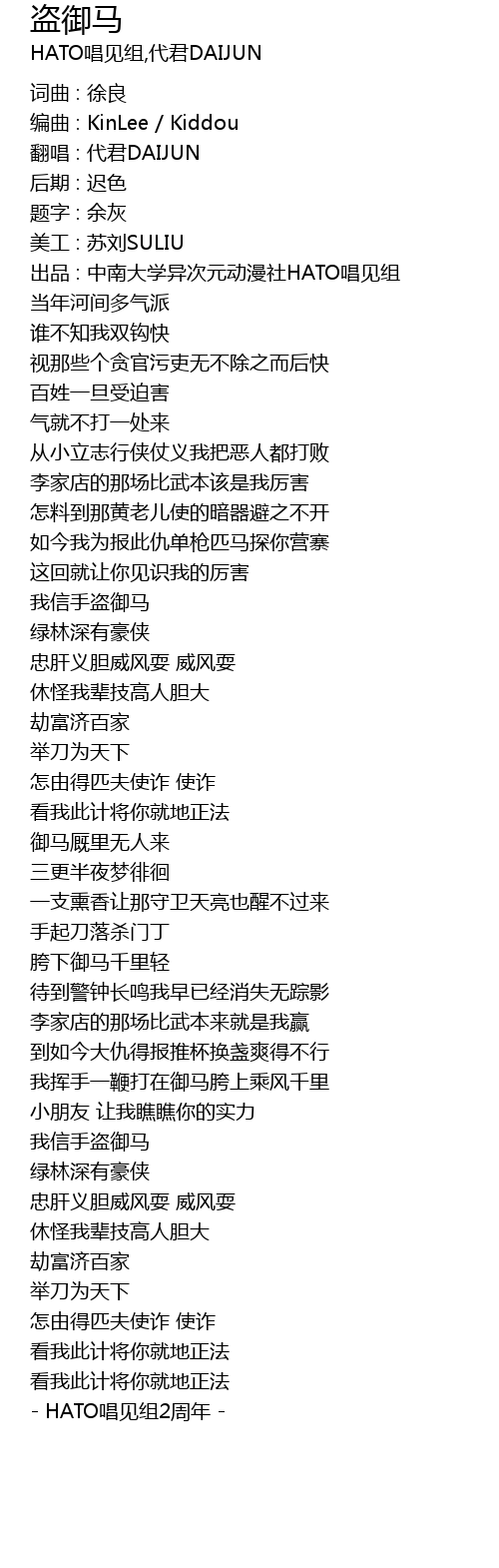 盗御马
HATO唱见组,代君DAIJUN

词曲 : 徐良
编曲 : KinLee / Kiddou
翻唱 : 代君DAIJUN
后期 : 迟色
题字 : 余灰
美工 : 苏刘SULIU
出品 : 中南大学异次元动漫社HATO唱见组
当年河间多气派
谁不知我双钩快
视那些个贪官污吏无不除之而后快
百姓一旦受迫害
气就不打一处来
从小立志行侠仗义我把恶人都打败
李家店的那场比武本该是我厉害
怎料到那黄老儿使的暗器避之不开
如今我为报此仇单枪匹马探你营寨
这回就让你见识我的厉害
我信手盗御马
绿林深有豪侠
忠肝义胆威风耍 威风耍
休怪我辈技高人胆大
劫富济百家
举刀为天下
怎由得匹夫使诈 使诈
看我此计将你就地正法
御马厩里无人来
三更半夜梦徘徊
一支熏香让那守卫天亮也醒不过来
手起刀落杀门丁
胯下御马千里轻
待到警钟长鸣我早已经消失无踪影
李家店的那场比武本来就是我赢
到如今大仇得报推杯换盏爽得不行
我挥手一鞭打在御马胯上乘风千里
小朋友 让我瞧瞧你的实力
我信手盗御马
绿林深有豪侠
忠肝义胆威风耍 威风耍
休怪我辈技高人胆大
劫富济百家
举刀为天下
怎由得匹夫使诈 使诈
看我此计将你就地正法
看我此计将你就地正法
- HATO唱见组2周年 -